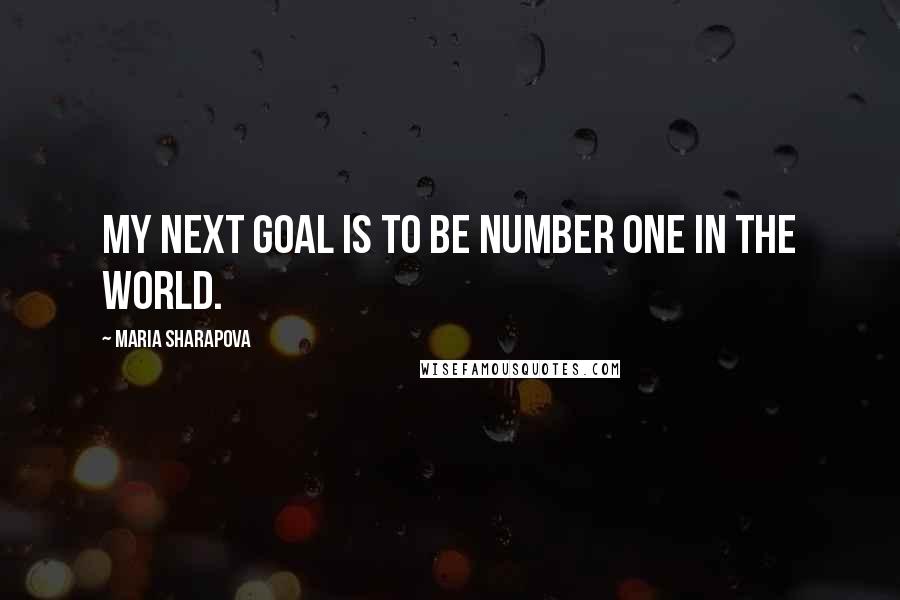 MY NEXT GOAL IS TO BE NUMBER ONE IN THE WORLD.

~ MARIA SHARAPOVA

WISEFAMOUSQUOTES.COM